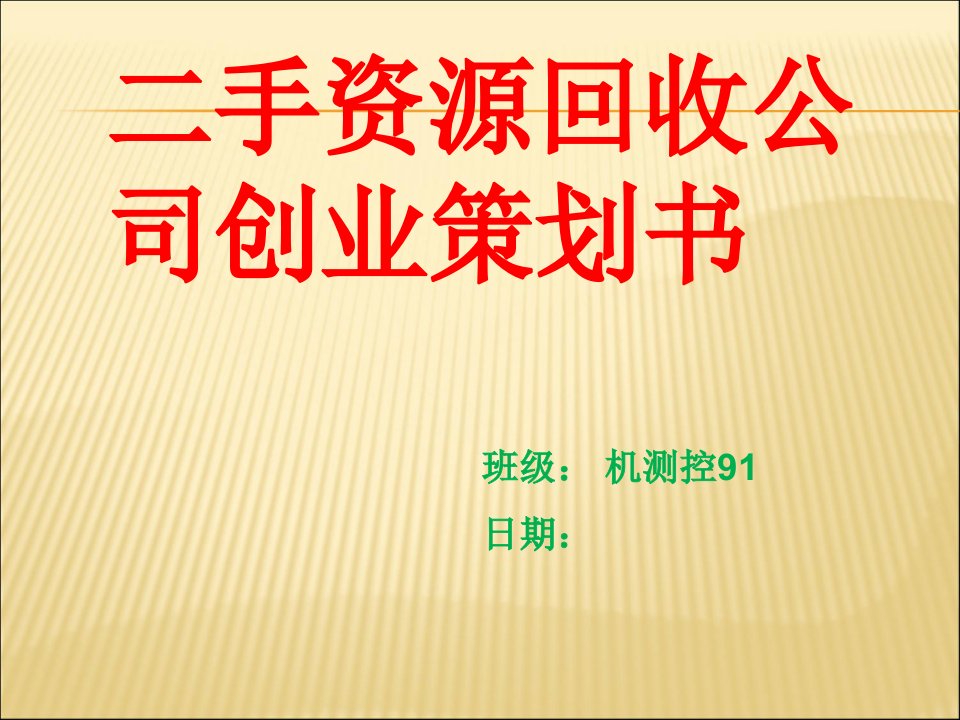 二手资源回收公司创业策划书

班级： 机测控91

日期：